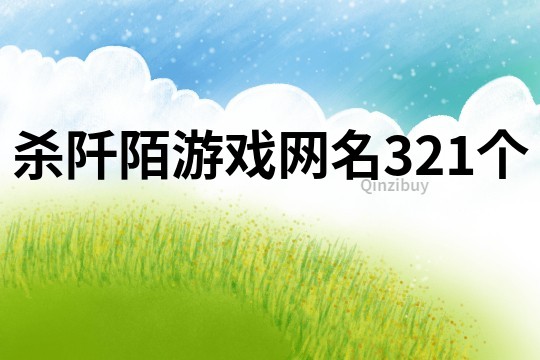 杀阡陌游戏网名321个

Qinzibuy